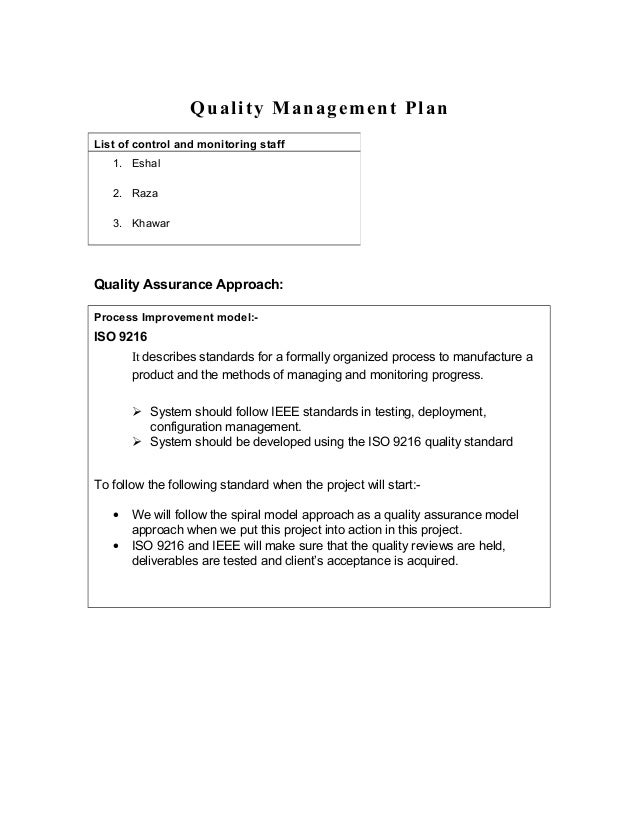 Quality Management Plan

List of control and monitoring staff

1. Eshal
2. Raza
3. Khawar

Quality Assurance Approach:

Process Improvement model:-

ISO 9216

It describes standards for a formally organized process to manufacture a product and the methods of managing and monitoring progress.

➢ System should follow IEEE standards in testing, deployment, configuration management.
➢ System should be developed using the ISO 9216 quality standard

To follow the following standard when the project will start:-

• We will follow the spiral model approach as a quality assurance model approach when we put this project into action in this project.
• ISO 9216 and IEEE will make sure that the quality reviews are held, deliverables are tested and client's acceptance is acquired.